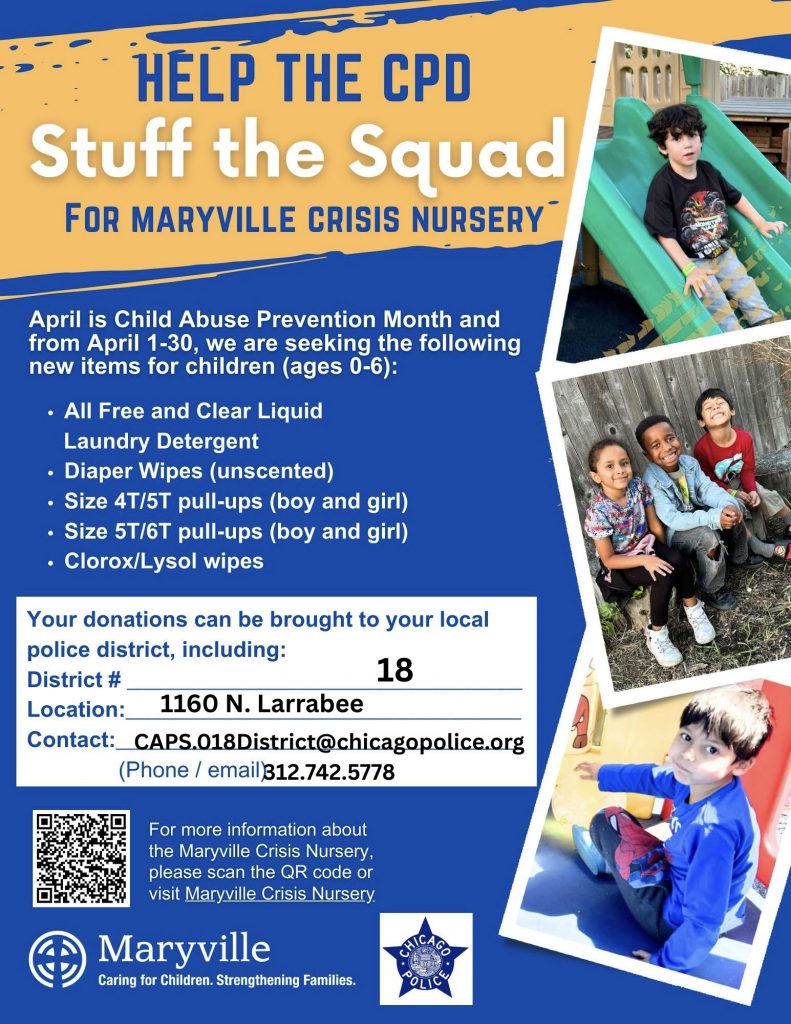 HELP THE CPD
Stuff the Squad
FOR MARYVILLE CRISIS NURSERY

April is Child Abuse Prevention Month and from April 1-30, we are seeking the following new items for children (ages 0-6):

• All Free and Clear Liquid Laundry Detergent
• Diaper Wipes (unscented)
• Size 4T/5T pull-ups (boy and girl)
• Size 5T/6T pull-ups (boy and girl)
• Clorox/Lysol wipes

Your donations can be brought to your local police district, including:
District # 18
Location: 1160 N. Larrabee
Contact: CAPS.018District@chicagopolice.org
(Phone / email) 312.742.5778

For more information about the Maryville Crisis Nursery, please scan the QR code or visit Maryville Crisis Nursery

Maryville
Caring for Children. Strengthening Families.

CHICAGO POLICE